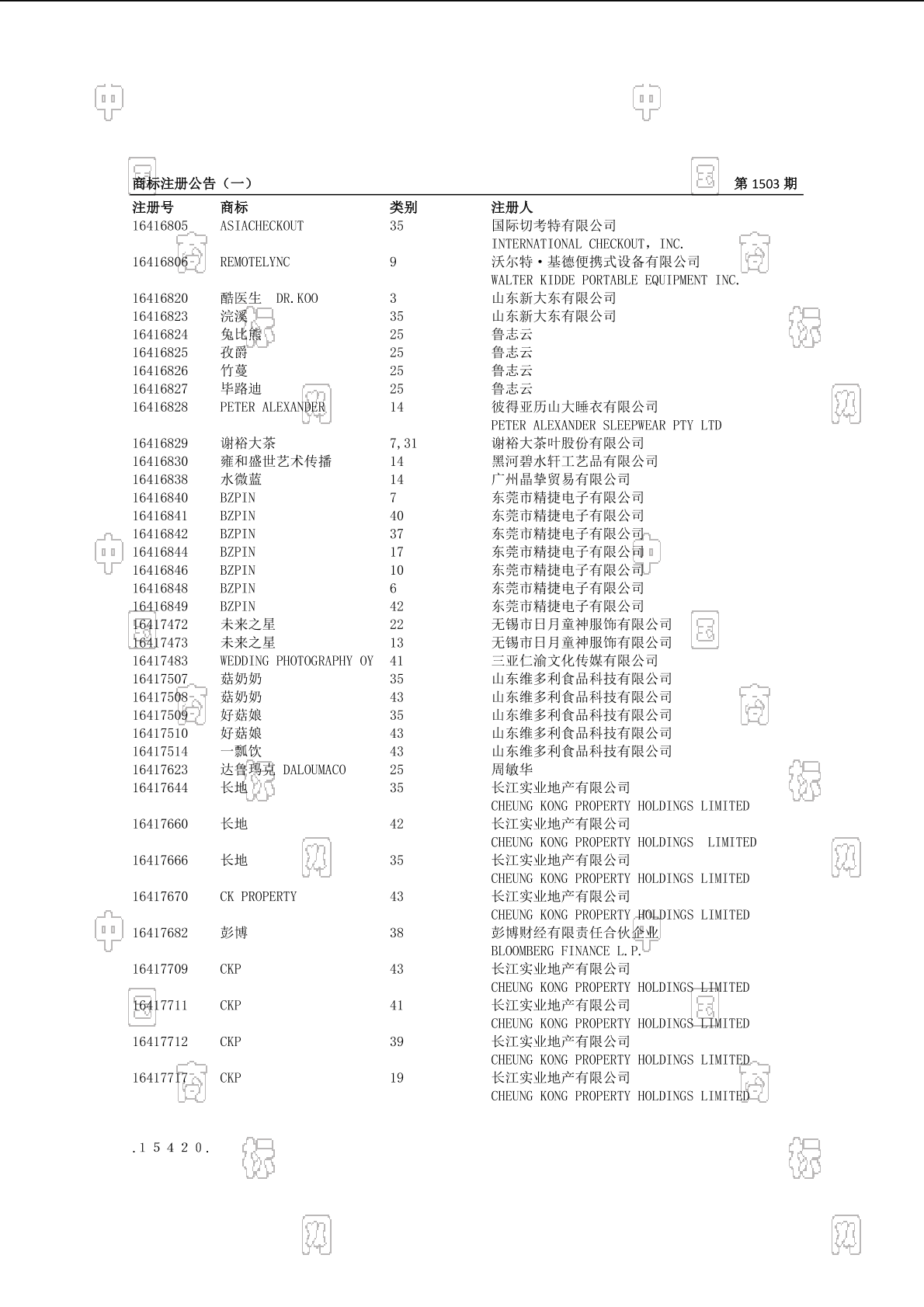 商标注册公告（一）　　第 1503 期

| 注册号 | 商标 | 类别 | 注册人 |
|---|---|---|---|
| 16416805 | ASIACHECKOUT | 35 | 国际切考特有限公司 INTERNATIONAL CHECKOUT, INC. |
| 16416806 | REMOTELYNC | 9 | 沃尔特·基德便携式设备有限公司 WALTER KIDDE PORTABLE EQUIPMENT INC. |
| 16416820 | 酷医生 DR.KOO | 3 | 山东新大东有限公司 |
| 16416823 | 浣溪 | 35 | 山东新大东有限公司 |
| 16416824 | 兔比熊 | 25 | 鲁志云 |
| 16416825 | 孜爵 | 25 | 鲁志云 |
| 16416826 | 竹蔓 | 25 | 鲁志云 |
| 16416827 | 毕路迪 | 25 | 鲁志云 |
| 16416828 | PETER ALEXANDER | 14 | 彼得亚历山大睡衣有限公司 PETER ALEXANDER SLEEPWEAR PTY LTD |
| 16416829 | 谢裕大茶 | 7,31 | 谢裕大茶叶股份有限公司 |
| 16416830 | 雍和盛世艺术传播 | 14 | 黑河碧水轩工艺品有限公司 |
| 16416838 | 水微蓝 | 14 | 广州晶挚贸易有限公司 |
| 16416840 | BZPIN | 7 | 东莞市精捷电子有限公司 |
| 16416841 | BZPIN | 40 | 东莞市精捷电子有限公司 |
| 16416842 | BZPIN | 37 | 东莞市精捷电子有限公司 |
| 16416844 | BZPIN | 17 | 东莞市精捷电子有限公司 |
| 16416846 | BZPIN | 10 | 东莞市精捷电子有限公司 |
| 16416848 | BZPIN | 6 | 东莞市精捷电子有限公司 |
| 16416849 | BZPIN | 42 | 东莞市精捷电子有限公司 |
| 16417472 | 未来之星 | 22 | 无锡市日月童神服饰有限公司 |
| 16417473 | 未来之星 | 13 | 无锡市日月童神服饰有限公司 |
| 16417483 | WEDDING PHOTOGRAPHY OY | 41 | 三亚仁渝文化传媒有限公司 |
| 16417507 | 菇奶奶 | 35 | 山东维多利食品科技有限公司 |
| 16417508 | 菇奶奶 | 43 | 山东维多利食品科技有限公司 |
| 16417509 | 好菇娘 | 35 | 山东维多利食品科技有限公司 |
| 16417510 | 好菇娘 | 43 | 山东维多利食品科技有限公司 |
| 16417514 | 一瓢饮 | 43 | 山东维多利食品科技有限公司 |
| 16417623 | 达鲁玛克 DALOUMACO | 25 | 周敏华 |
| 16417644 | 长地 | 35 | 长江实业地产有限公司 CHEUNG KONG PROPERTY HOLDINGS LIMITED |
| 16417660 | 长地 | 42 | 长江实业地产有限公司 CHEUNG KONG PROPERTY HOLDINGS LIMITED |
| 16417666 | 长地 | 35 | 长江实业地产有限公司 CHEUNG KONG PROPERTY HOLDINGS LIMITED |
| 16417670 | CK PROPERTY | 43 | 长江实业地产有限公司 CHEUNG KONG PROPERTY HOLDINGS LIMITED |
| 16417682 | 彭博 | 38 | 彭博财经有限责任合伙企业 BLOOMBERG FINANCE L.P. |
| 16417709 | CKP | 43 | 长江实业地产有限公司 CHEUNG KONG PROPERTY HOLDINGS LIMITED |
| 16417711 | CKP | 41 | 长江实业地产有限公司 CHEUNG KONG PROPERTY HOLDINGS LIMITED |
| 16417712 | CKP | 39 | 长江实业地产有限公司 CHEUNG KONG PROPERTY HOLDINGS LIMITED |
| 16417717 | CKP | 19 | 长江实业地产有限公司 CHEUNG KONG PROPERTY HOLDINGS LIMITED |

.15420.